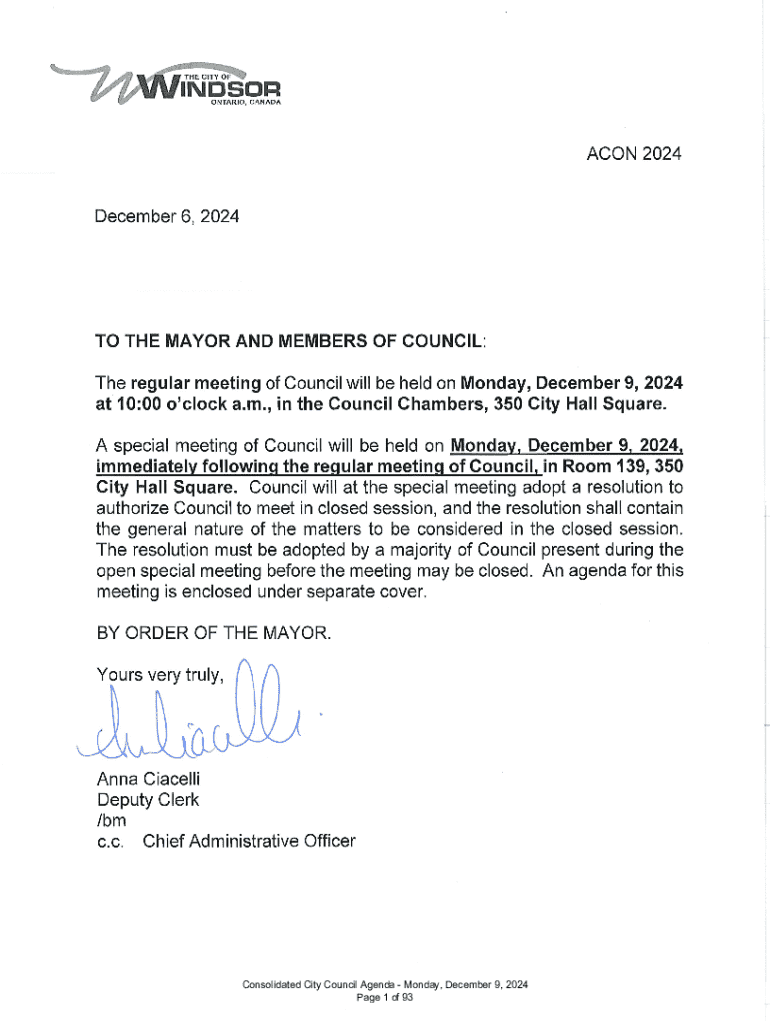 THE CITY OF
WINDSOR
ONTARIO, CANADA

ACON 2024

December 6, 2024

TO THE MAYOR AND MEMBERS OF COUNCIL:

The regular meeting of Council will be held on Monday, December 9, 2024 at 10:00 o'clock a.m., in the Council Chambers, 350 City Hall Square.

A special meeting of Council will be held on Monday, December 9, 2024, immediately following the regular meeting of Council, in Room 139, 350 City Hall Square. Council will at the special meeting adopt a resolution to authorize Council to meet in closed session, and the resolution shall contain the general nature of the matters to be considered in the closed session. The resolution must be adopted by a majority of Council present during the open special meeting before the meeting may be closed. An agenda for this meeting is enclosed under separate cover.

BY ORDER OF THE MAYOR.

Yours very truly,

Anna Ciacelli
Deputy Clerk
/bm
c.c. Chief Administrative Officer

Consolidated City Council Agenda - Monday, December 9, 2024
Page 1 of 93